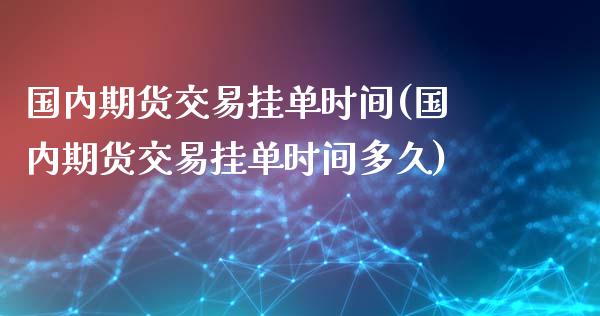 国内期货交易挂单时间(国内期货交易挂单时间多久)